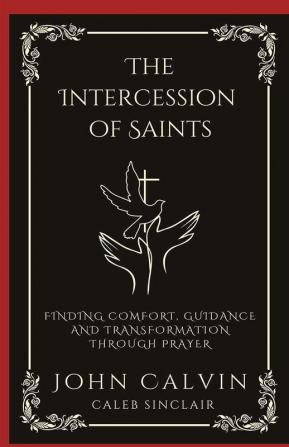 THE INTERCESSION OF SAINTS

FINDING COMFORT, GUIDANCE AND TRANSFORMATION THROUGH PRAYER

JOHN CALVIN
CALEB SINCLAIR